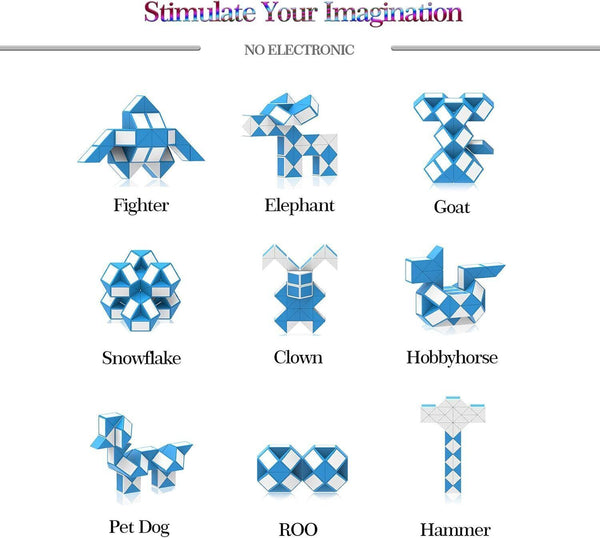 Stimulate Your Imagination

NO ELECTRONIC

Fighter

Elephant

Goat

Snowflake

Clown

Hobbyhorse

Pet Dog

ROO

Hammer